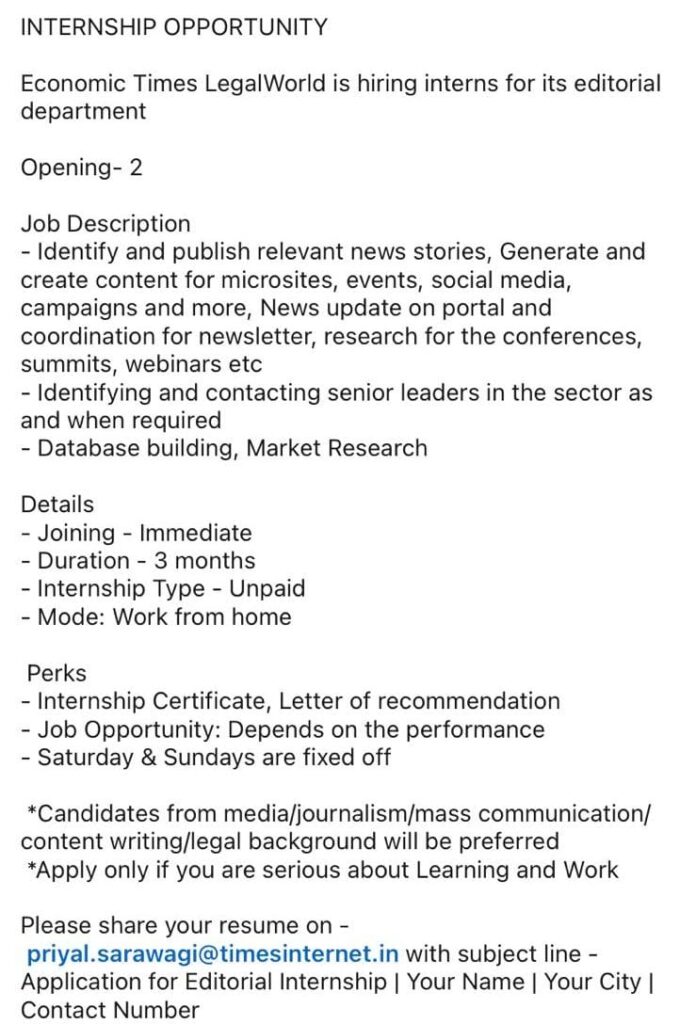 INTERNSHIP OPPORTUNITY

Economic Times LegalWorld is hiring interns for its editorial department

Opening- 2

Job Description
- Identify and publish relevant news stories, Generate and create content for microsites, events, social media, campaigns and more, News update on portal and coordination for newsletter, research for the conferences, summits, webinars etc
- Identifying and contacting senior leaders in the sector as and when required
- Database building, Market Research

Details
- Joining - Immediate
- Duration - 3 months
- Internship Type - Unpaid
- Mode: Work from home

Perks
- Internship Certificate, Letter of recommendation
- Job Opportunity: Depends on the performance
- Saturday & Sundays are fixed off

*Candidates from media/journalism/mass communication/ content writing/legal background will be preferred
*Apply only if you are serious about Learning and Work

Please share your resume on - priyal.sarawagi@timesinternet.in with subject line - Application for Editorial Internship | Your Name | Your City | Contact Number